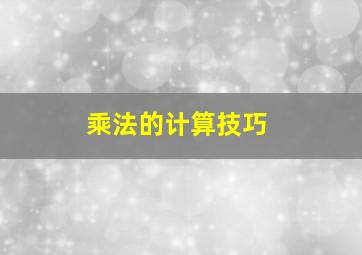 乘法的计算技巧